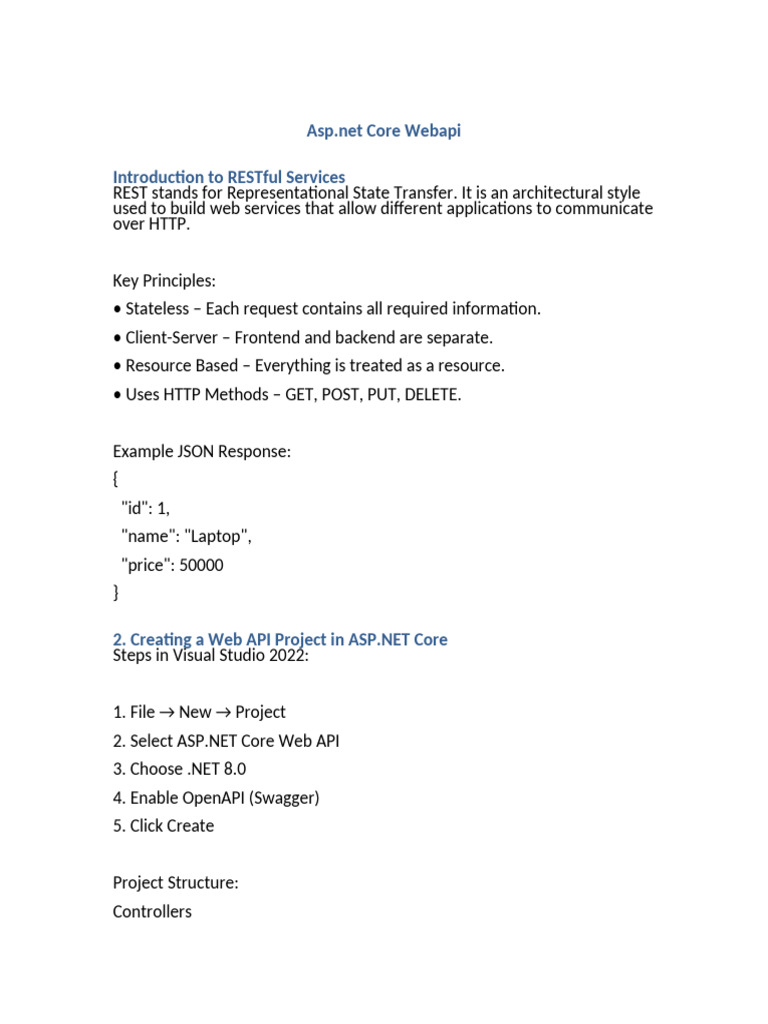 Asp.net Core Webapi

Introduction to RESTful Services
REST stands for Representational State Transfer. It is an architectural style used to build web services that allow different applications to communicate over HTTP.

Key Principles:
• Stateless – Each request contains all required information.
• Client-Server – Frontend and backend are separate.
• Resource Based – Everything is treated as a resource.
• Uses HTTP Methods – GET, POST, PUT, DELETE.

Example JSON Response:
{
"id": 1,
"name": "Laptop",
"price": 50000
}

2. Creating a Web API Project in ASP.NET Core
Steps in Visual Studio 2022:

1. File → New → Project
2. Select ASP.NET Core Web API
3. Choose .NET 8.0
4. Enable OpenAPI (Swagger)
5. Click Create

Project Structure:
Controllers